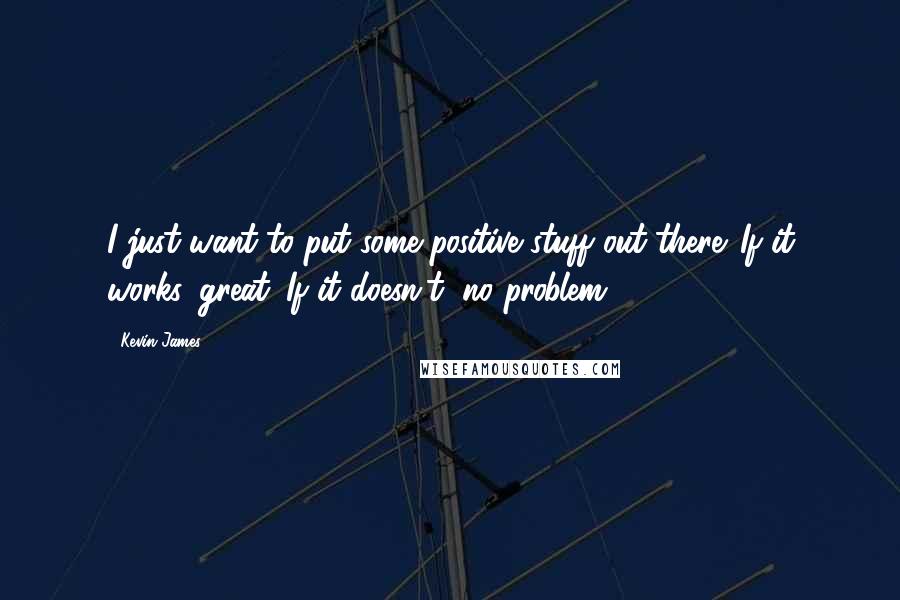 I just want to put some positive stuff out there. If it works, great. If it doesn't, no problem.

Kevin James

WISEFAMOUSQUOTES.COM